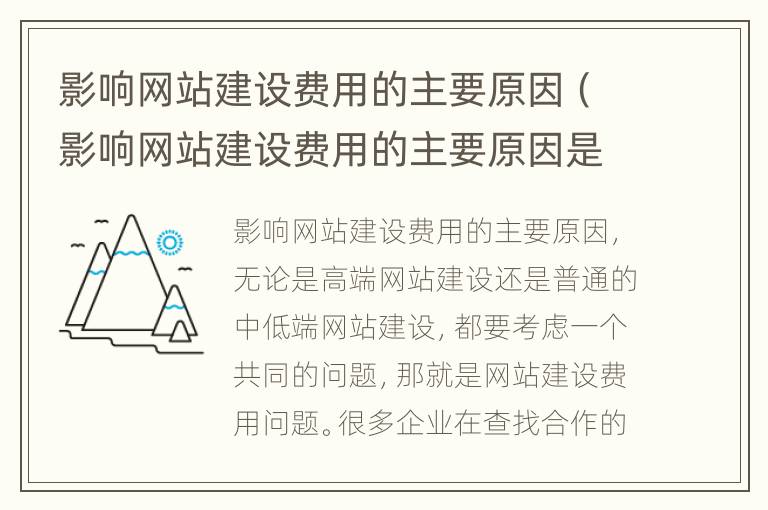 影响网站建设费用的主要原因（影响网站建设费用的主要原因是

影响网站建设费用的主要原因，无论是高端网站建设还是普通的中低端网站建设，都要考虑一个共同的问题，那就是网站建设费用问题。很多企业在查找合作的